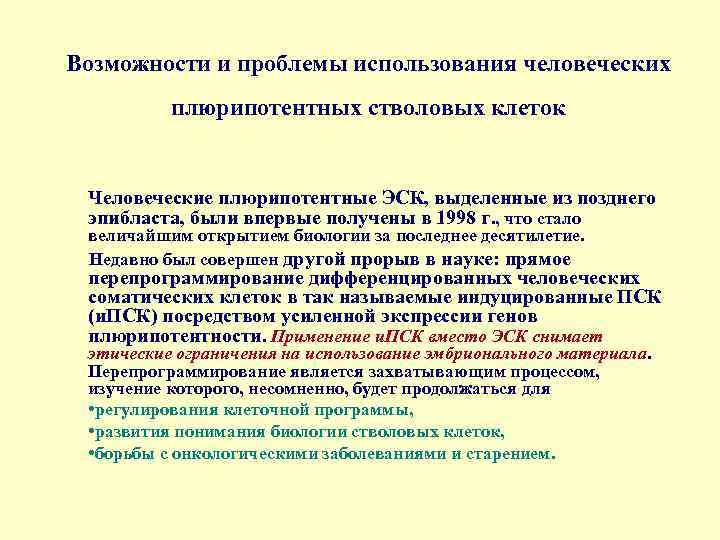 Возможности и проблемы использования человеческих плюрипотентных стволовых клеток

Человеческие плюрипотентные ЭСК, выделенные из позднего эпибласта, были впервые получены в 1998 г., что стало величайшим открытием биологии за последнее десятилетие.

Недавно был совершен другой прорыв в науке: прямое перепрограммирование дифференцированных человеческих соматических клеток в так называемые индуцированные ПСК (иПСК) посредством усиленной экспрессии генов плюрипотентности. Применение иПСК вместо ЭСК снимает этические ограничения на использование эмбрионального материала. Перепрограммирование является захватывающим процессом, изучение которого, несомненно, будет продолжаться для

•регулирования клеточной программы,

•развития понимания биологии стволовых клеток,

•борьбы с онкологическими заболеваниями и старением.